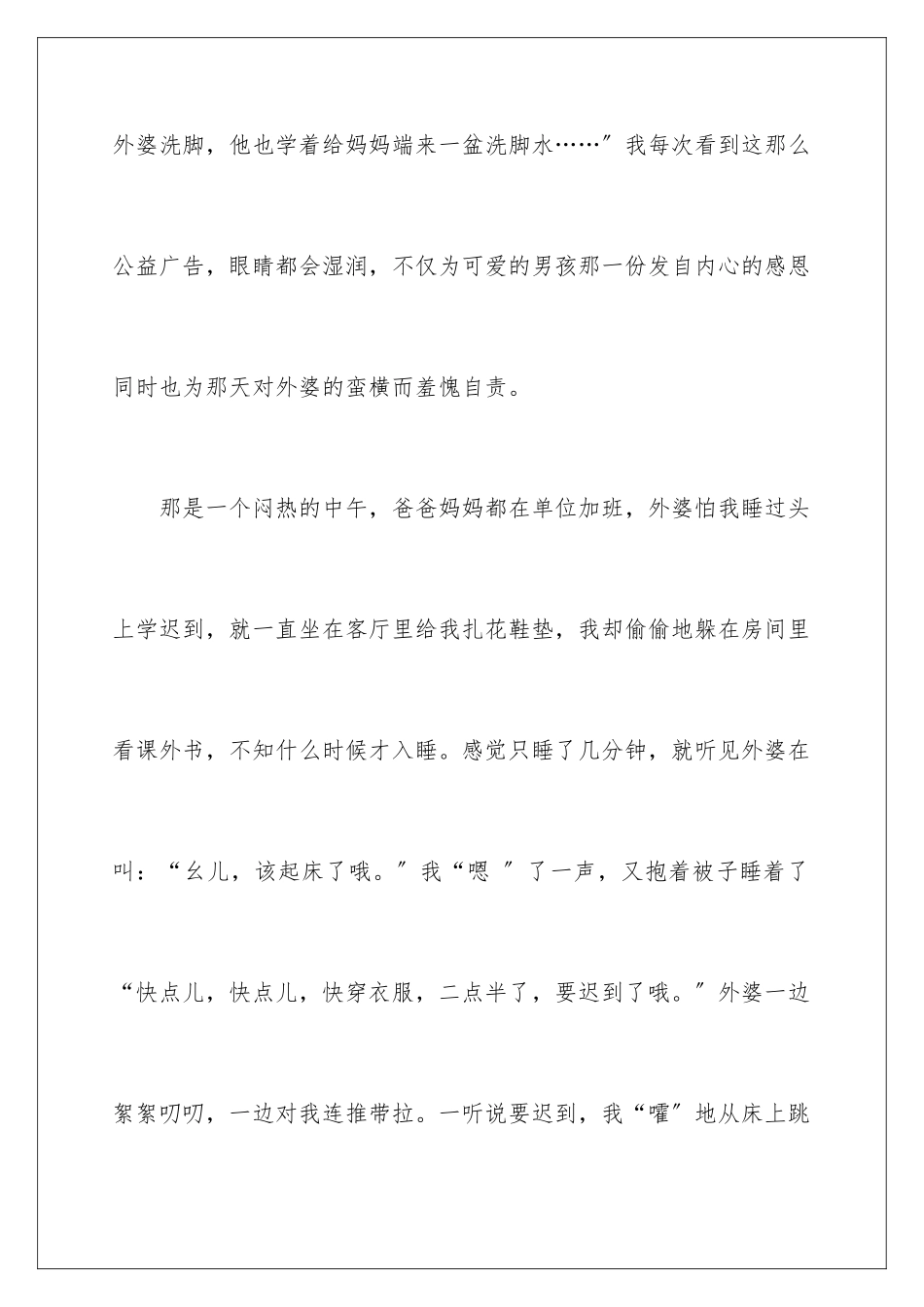 外婆洗脚，他也学着给妈妈端来一盆洗脚水……”我每次看到这那么公益广告，眼睛都会湿润，不仅为可爱的男孩那一份发自内心的感恩同时也为那天对外婆的蛮横而羞愧自责。

那是一个闷热的中午，爸爸妈妈都在单位加班，外婆怕我睡过头上学迟到，就一直坐在客厅里给我扎花鞋垫，我却偷偷地躲在房间里看课外书，不知什么时候才入睡。感觉只睡了几分钟，就听见外婆在叫：“幺儿，该起床了哦。”我“嗯 ”了一声，又抱着被子睡着了“快点儿，快点儿，快穿衣服，二点半了，要迟到了哦。”外婆一边絮絮叨叨，一边对我连推带拉。一听说要迟到，我“嚯”地从床上跳